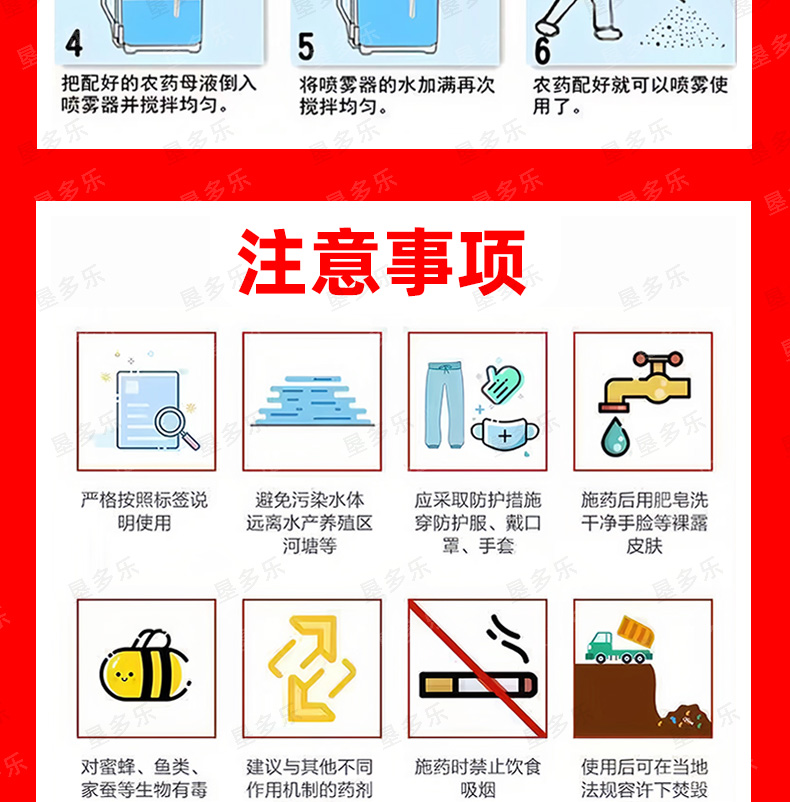 4

把配好的农药母液倒入喷雾器并搅拌均匀。

5

将喷雾器的水加满再次搅拌均匀。

6

农药配好就可以喷雾使用了。

注意事项

严格按照标签说明使用

避免污染水体远离水产养殖区河塘等

应采取防护措施穿防护服、戴口罩、手套

施药后用肥皂洗干净手脸等裸露皮肤

对蜜蜂、鱼类、家蚕等生物有毒

建议与其他不同作用机制的药剂

施药时禁止饮食吸烟

使用后可在当地法规容许下焚毁

垦多乐